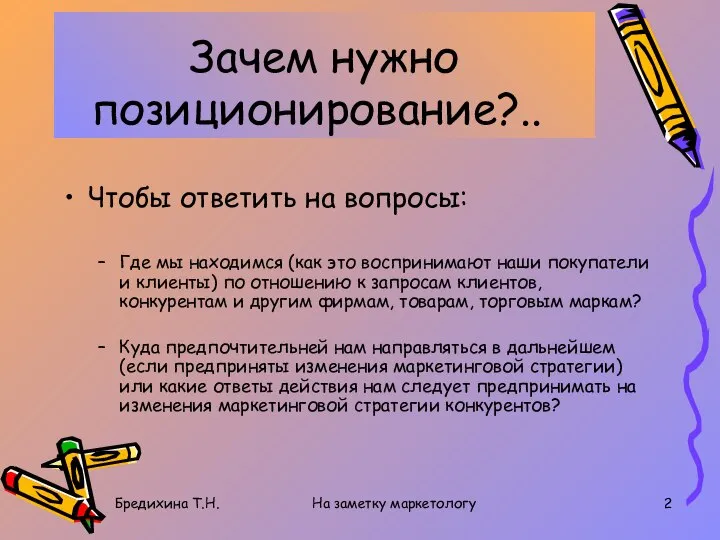 Зачем нужно позиционирование?..

• Чтобы ответить на вопросы:

– Где мы находимся (как это воспринимают наши покупатели и клиенты) по отношению к запросам клиентов, конкурентам и другим фирмам, товарам, торговым маркам?

– Куда предпочтительней нам направляться в дальнейшем (если предприняты изменения маркетинговой стратегии) или какие ответы действия нам следует предпринимать на изменения маркетинговой стратегии конкурентов?

Бредихина Т.Н.

На заметку маркетологу

2